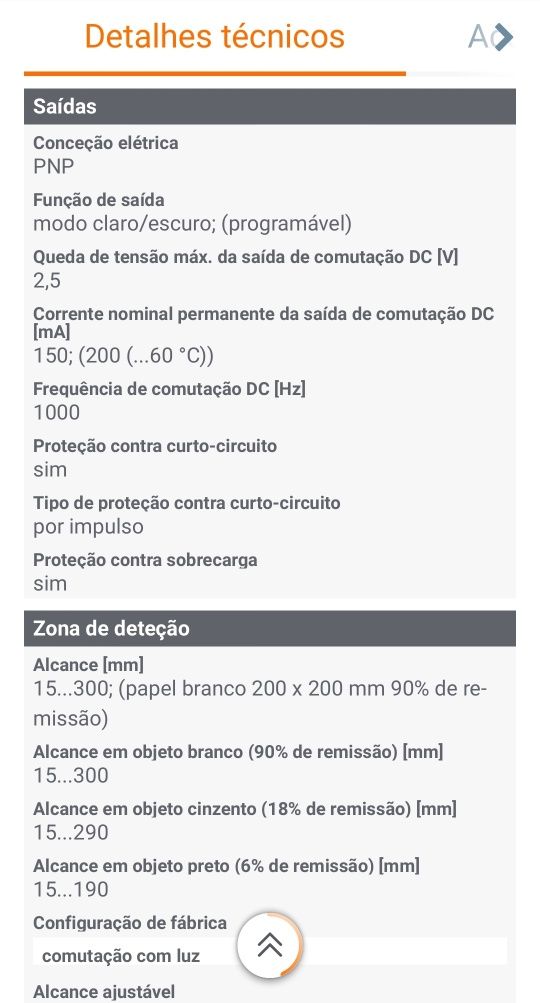 Detalhes técnicos

A

Saídas

Conceção elétrica
PNP

Função de saída
modo claro/escuro; (programável)

Queda de tensão máx. da saída de comutação DC [V]
2,5

Corrente nominal permanente da saída de comutação DC [mA]
150; (200 (...60 °C))

Frequência de comutação DC [Hz]
1000

Proteção contra curto-circuito
sim

Tipo de proteção contra curto-circuito
por impulso

Proteção contra sobrecarga
sim

Zona de deteção

Alcance [mm]
15...300; (papel branco 200 x 200 mm 90% de remissão)

Alcance em objeto branco (90% de remissão) [mm]
15...300

Alcance em objeto cinzento (18% de remissão) [mm]
15...290

Alcance em objeto preto (6% de remissão) [mm]
15...190

Configuração de fábrica
comutação com luz

Alcance ajustável